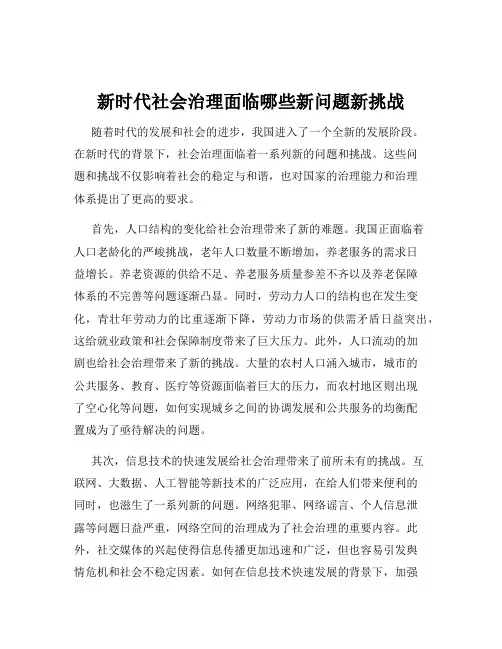 新时代社会治理面临哪些新问题新挑战

随着时代的发展和社会的进步，我国进入了一个全新的发展阶段。在新时代的背景下，社会治理面临着一系列新的问题和挑战。这些问题和挑战不仅影响着社会的稳定与和谐，也对国家的治理能力和治理体系提出了更高的要求。

首先，人口结构的变化给社会治理带来了新的难题。我国正面临着人口老龄化的严峻挑战，老年人口数量不断增加，养老服务的需求日益增长。养老资源的供给不足、养老服务质量参差不齐以及养老保障体系的不完善等问题逐渐凸显。同时，劳动力人口的结构也在发生变化，青壮年劳动力的比重逐渐下降，劳动力市场的供需矛盾日益突出，这给就业政策和社会保障制度带来了巨大压力。此外，人口流动的加剧也给社会治理带来了新的挑战。大量的农村人口涌入城市，城市的公共服务、教育、医疗等资源面临着巨大的压力，而农村地区则出现了空心化等问题，如何实现城乡之间的协调发展和公共服务的均衡配置成为了亟待解决的问题。

其次，信息技术的快速发展给社会治理带来了前所未有的挑战。互联网、大数据、人工智能等新技术的广泛应用，在给人们带来便利的同时，也滋生了一系列新的问题。网络犯罪、网络谣言、个人信息泄露等问题日益严重，网络空间的治理成为了社会治理的重要内容。此外，社交媒体的兴起使得信息传播更加迅速和广泛，但也容易引发舆情危机和社会不稳定因素。如何在信息技术快速发展的背景下，加强